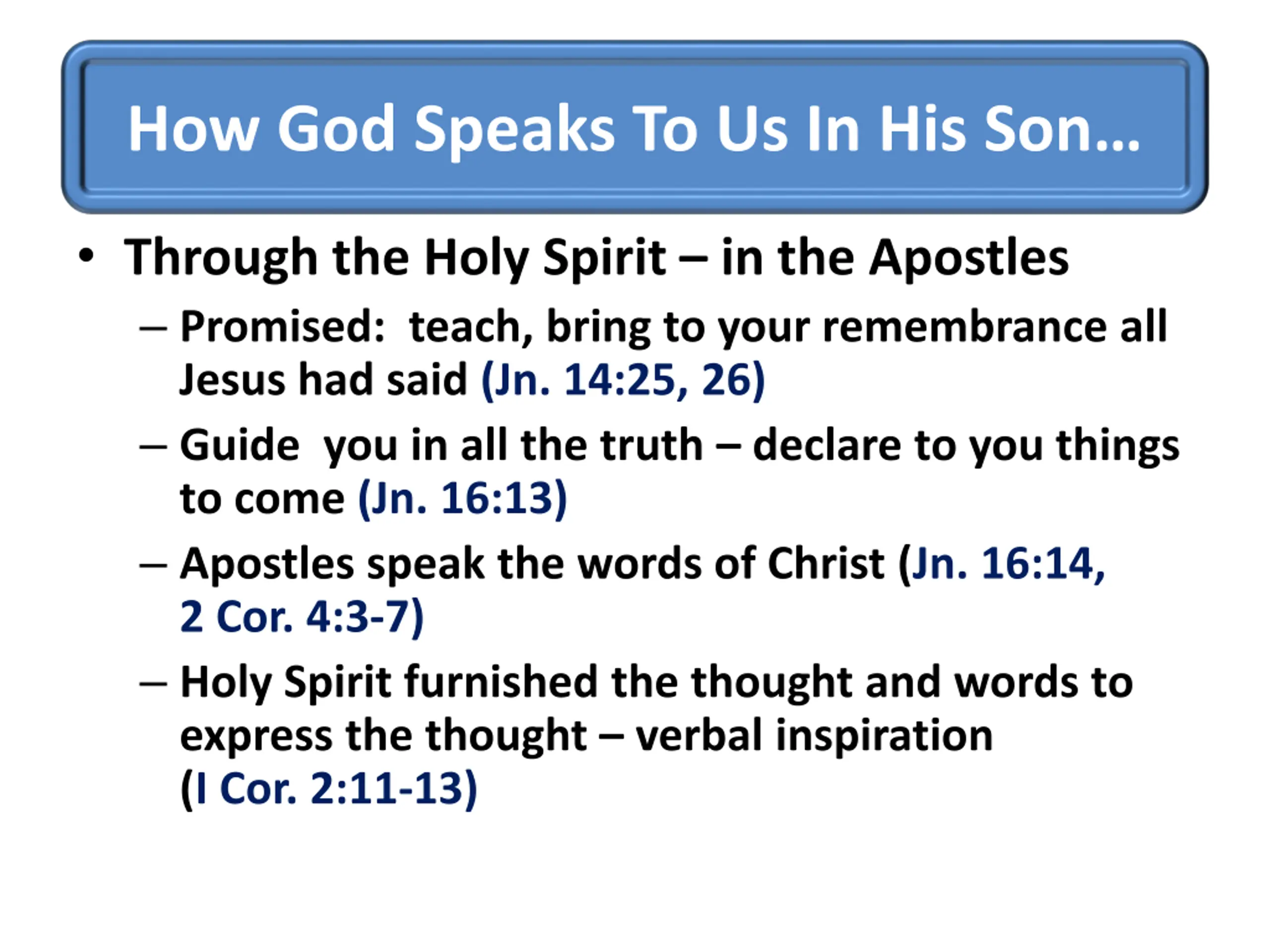 How God Speaks To Us In His Son…

• Through the Holy Spirit – in the Apostles
– Promised: teach, bring to your remembrance all Jesus had said (Jn. 14:25, 26)
– Guide you in all the truth – declare to you things to come (Jn. 16:13)
– Apostles speak the words of Christ (Jn. 16:14, 2 Cor. 4:3-7)
– Holy Spirit furnished the thought and words to express the thought – verbal inspiration (I Cor. 2:11-13)